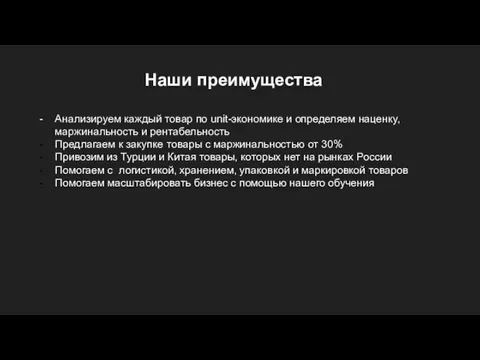 Наши преимущества

- Анализируем каждый товар по unit-экономике и определяем наценку, маржинальность и рентабельность
- Предлагаем к закупке товары с маржинальностью от 30%
- Привозим из Турции и Китая товары, которых нет на рынках России
- Помогаем с логистикой, хранением, упаковкой и маркировкой товаров
- Помогаем масштабировать бизнес с помощью нашего обучения